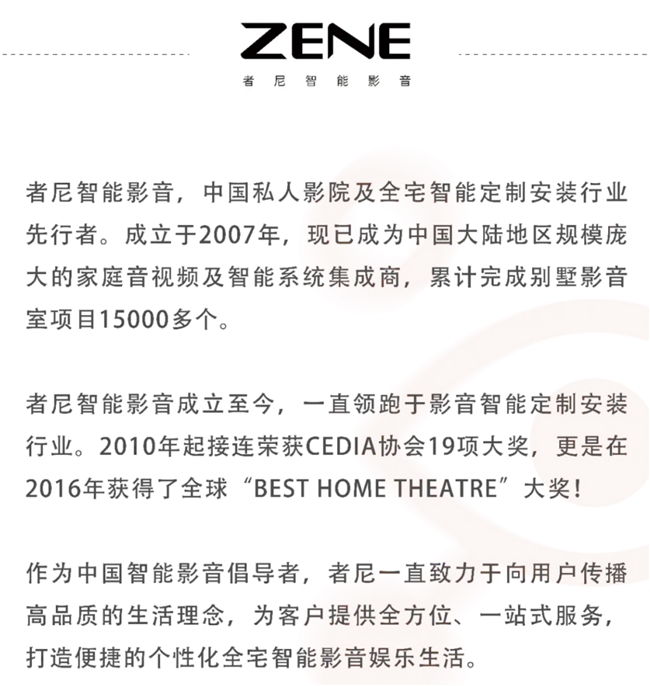 ZENE
者尼智能影音

者尼智能影音，中国私人影院及全宅智能定制安装行业先行者。成立于2007年，现已成为中国大陆地区规模庞大的家庭音视频及智能系统集成商，累计完成别墅影音室项目15000多个。

者尼智能影音成立至今，一直领跑于影音智能定制安装行业。2010年起接连荣获CEDIA协会19项大奖，更是在2016年获得了全球“BEST HOME THEATRE”大奖！

作为中国智能影音倡导者，者尼一直致力于向用户传播高品质的生活理念，为客户提供全方位、一站式服务，打造便捷的个性化全宅智能影音娱乐生活。